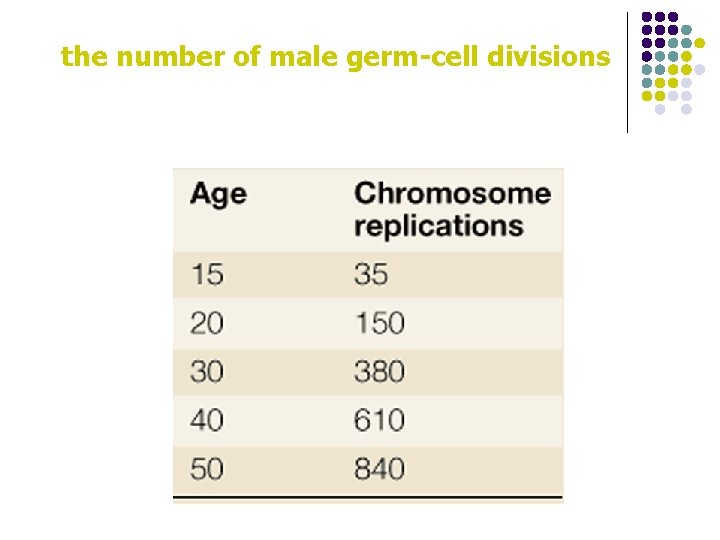 the number of male germ-cell divisions

| Age | Chromosome replications |
|---|---|
| 15 | 35 |
| 20 | 150 |
| 30 | 380 |
| 40 | 610 |
| 50 | 840 |